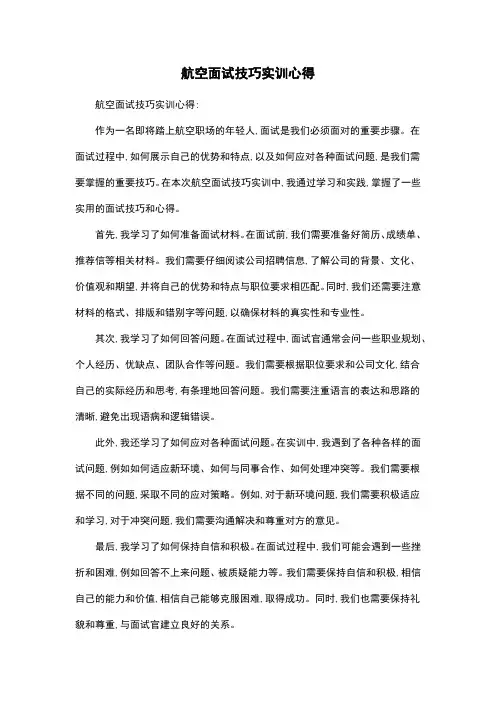 航空面试技巧实训心得

航空面试技巧实训心得:

作为一名即将踏上航空职场的年轻人,面试是我们必须面对的重要步骤。在面试过程中,如何展示自己的优势和特点,以及如何应对各种面试问题,是我们需要掌握的重要技巧。在本次航空面试技巧实训中,我通过学习和实践,掌握了一些实用的面试技巧和心得。

首先,我学习了如何准备面试材料。在面试前,我们需要准备好简历、成绩单、推荐信等相关材料。我们需要仔细阅读公司招聘信息,了解公司的背景、文化、价值观和期望,并将自己的优势和特点与职位要求相匹配。同时,我们还需要注意材料的格式、排版和错别字等问题,以确保材料的真实性和专业性。

其次,我学习了如何回答问题。在面试过程中,面试官通常会问一些职业规划、个人经历、优缺点、团队合作等问题。我们需要根据职位要求和公司文化,结合自己的实际经历和思考,有条理地回答问题。我们需要注重语言的表达和思路的清晰,避免出现语病和逻辑错误。

此外,我还学习了如何应对各种面试问题。在实训中,我遇到了各种各样的面试问题,例如如何适应新环境、如何与同事合作、如何处理冲突等。我们需要根据不同的问题,采取不同的应对策略。例如,对于新环境问题,我们需要积极适应和学习,对于冲突问题,我们需要沟通解决和尊重对方的意见。

最后,我学习了如何保持自信和积极。在面试过程中,我们可能会遇到一些挫折和困难,例如回答不上来问题、被质疑能力等。我们需要保持自信和积极,相信自己的能力和价值,相信自己能够克服困难,取得成功。同时,我们也需要保持礼貌和尊重,与面试官建立良好的关系。